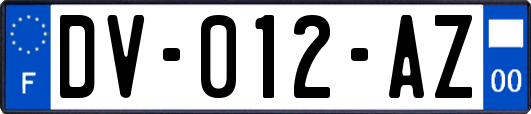 F
DV-012-AZ
00